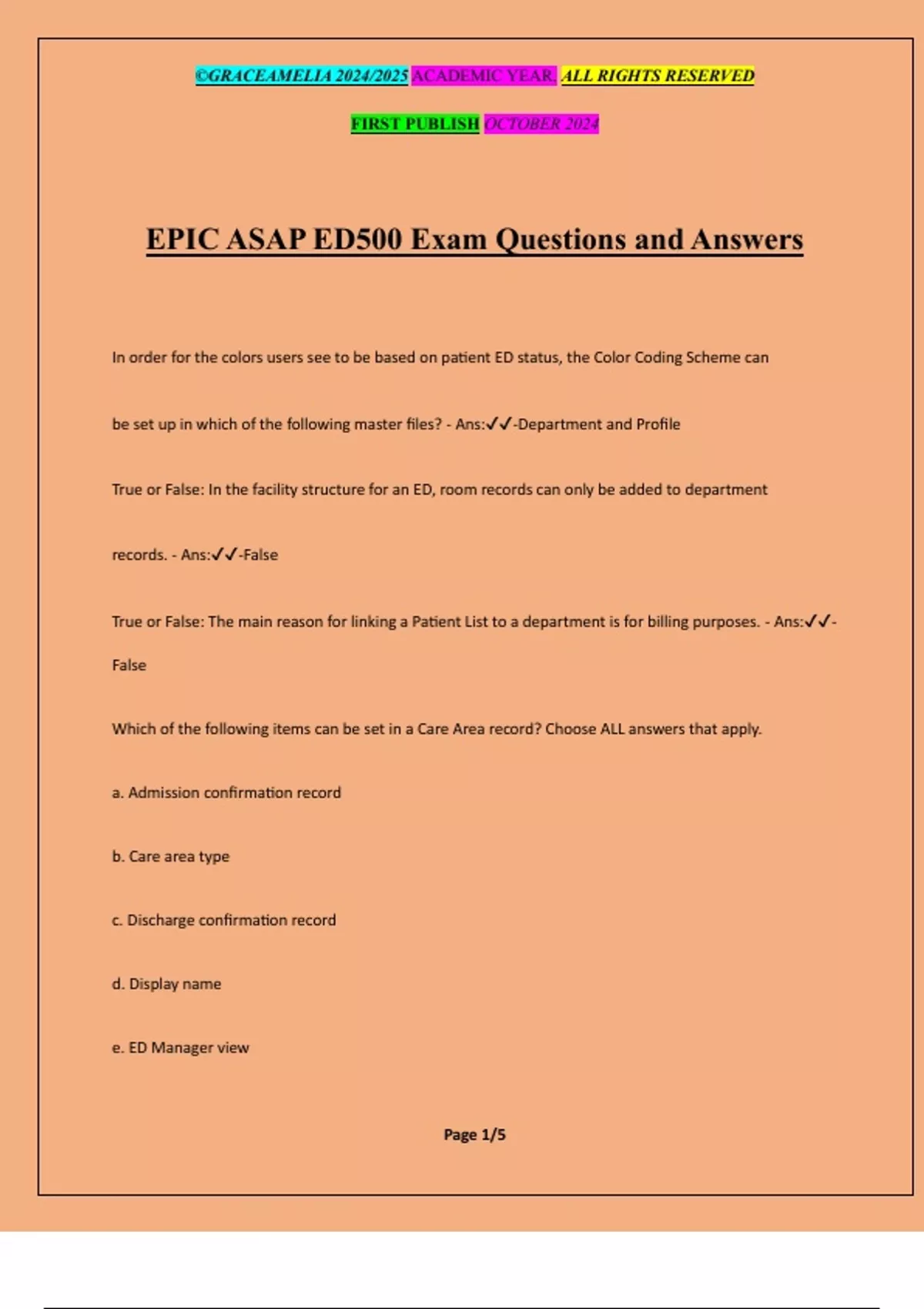 ©GRACEAMELIA 2024/2025 ACADEMIC YEAR. ALL RIGHTS RESERVED

FIRST PUBLISH OCTOBER 2024

EPIC ASAP ED500 Exam Questions and Answers

In order for the colors users see to be based on patient ED status, the Color Coding Scheme can be set up in which of the following master files? - Ans:✓✓-Department and Profile

True or False: In the facility structure for an ED, room records can only be added to department records. - Ans:✓✓-False

True or False: The main reason for linking a Patient List to a department is for billing purposes. - Ans:✓✓-False

Which of the following items can be set in a Care Area record? Choose ALL answers that apply.

a. Admission confirmation record

b. Care area type

c. Discharge confirmation record

d. Display name

e. ED Manager view

Page 1/5